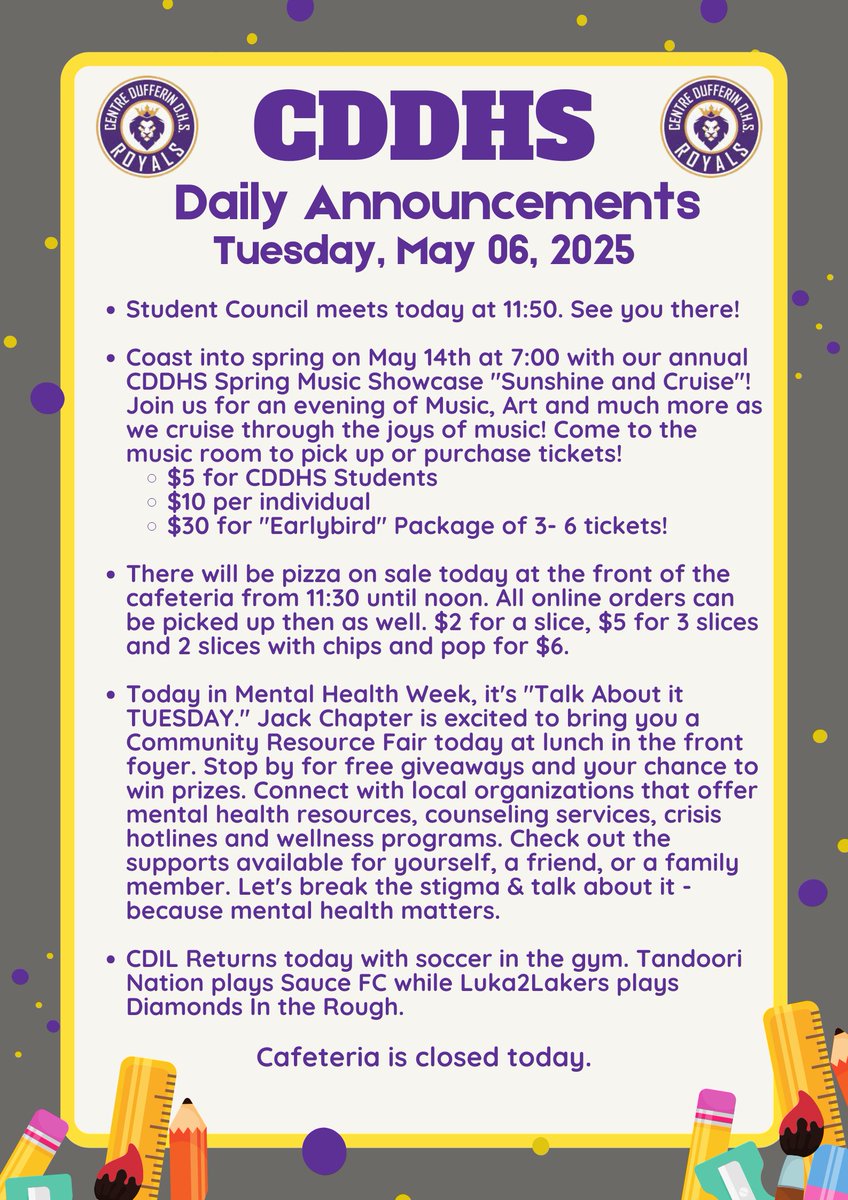 CENTRE DUFFERIN D.H.S. ROYALS

CDDHS

CENTRE DUFFERIN D.H.S. ROYALS

Daily Announcements
Tuesday, May 06, 2025

- Student Council meets today at 11:50. See you there!

- Coast into spring on May 14th at 7:00 with our annual CDDHS Spring Music Showcase "Sunshine and Cruise"! Join us for an evening of Music, Art and much more as we cruise through the joys of music! Come to the music room to pick up or purchase tickets!
  - $5 for CDDHS Students
  - $10 per individual
  - $30 for "Earlybird" Package of 3- 6 tickets!

- There will be pizza on sale today at the front of the cafeteria from 11:30 until noon. All online orders can be picked up then as well. $2 for a slice, $5 for 3 slices and 2 slices with chips and pop for $6.

- Today in Mental Health Week, it's "Talk About it TUESDAY." Jack Chapter is excited to bring you a Community Resource Fair today at lunch in the front foyer. Stop by for free giveaways and your chance to win prizes. Connect with local organizations that offer mental health resources, counseling services, crisis hotlines and wellness programs. Check out the supports available for yourself, a friend, or a family member. Let's break the stigma & talk about it - because mental health matters.

- CDIL Returns today with soccer in the gym. Tandoori Nation plays Sauce FC while Luka2Lakers plays Diamonds In the Rough.

Cafeteria is closed today.